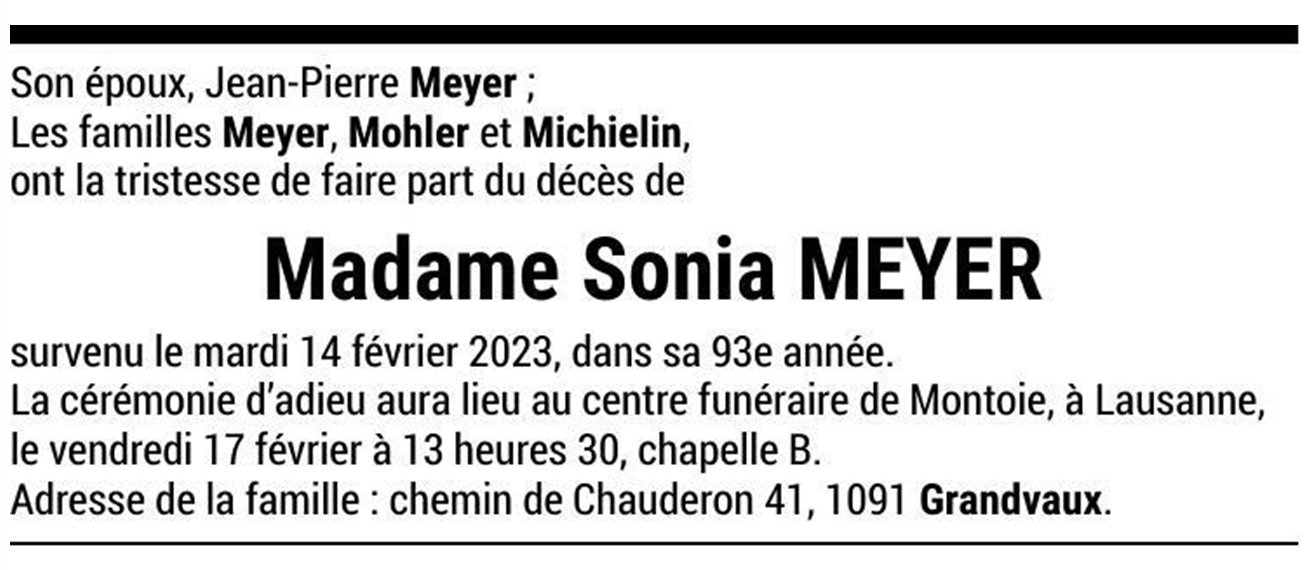 Son époux, Jean-Pierre Meyer ;
Les familles Meyer, Mohler et Michielin,
ont la tristesse de faire part du décès de

Madame Sonia MEYER

survenu le mardi 14 février 2023, dans sa 93e année.
La cérémonie d'adieu aura lieu au centre funéraire de Montoie, à Lausanne, le vendredi 17 février à 13 heures 30, chapelle B.
Adresse de la famille : chemin de Chauderon 41, 1091 Grandvaux.